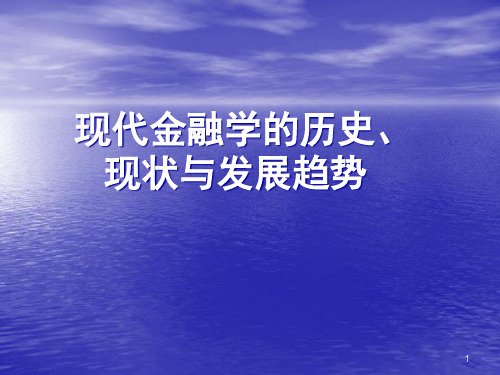 现代金融学的历史、现状与发展趋势

1